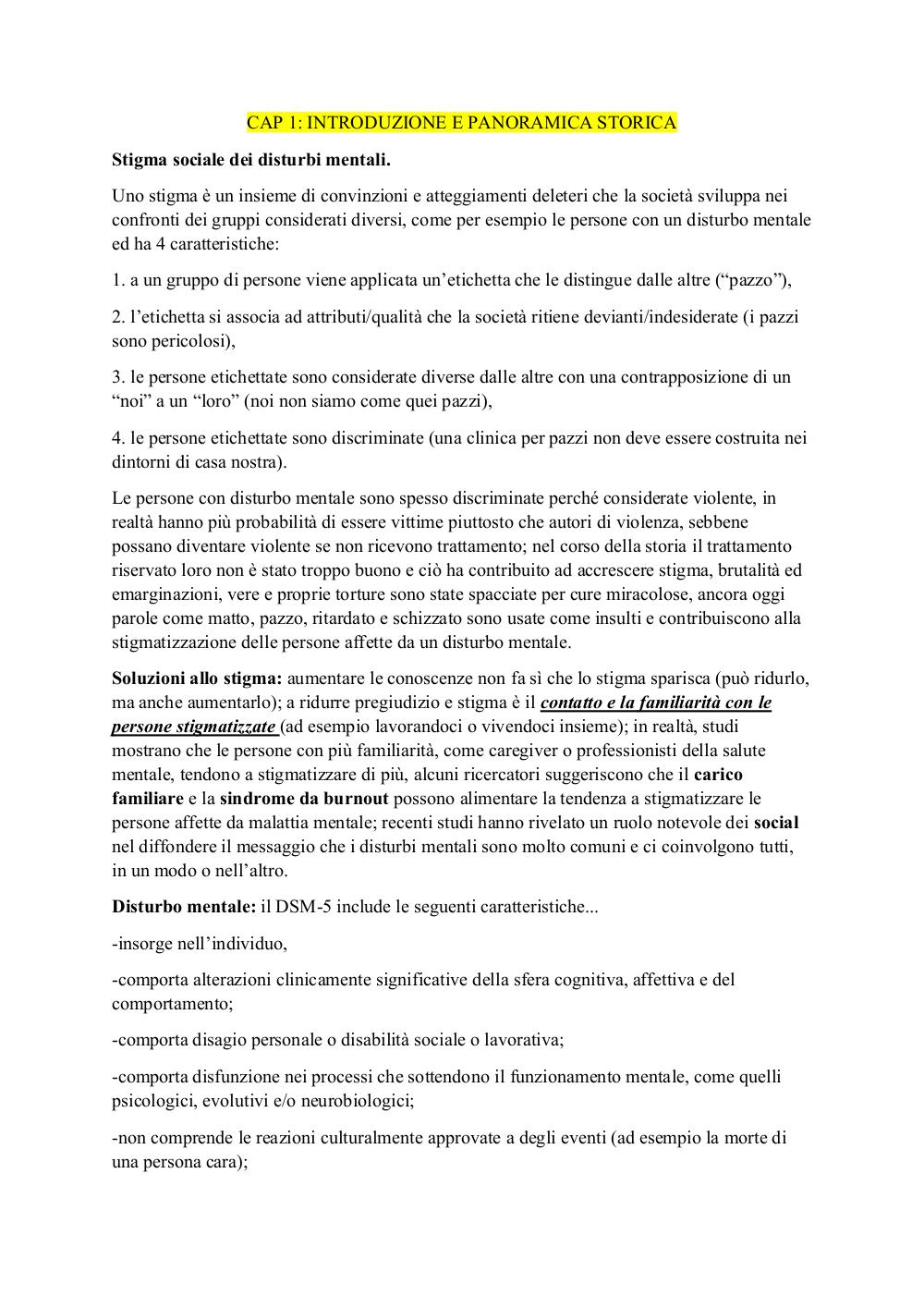 CAP 1: INTRODUZIONE E PANORAMICA STORICA

Stigma sociale dei disturbi mentali.

Uno stigma è un insieme di convinzioni e atteggiamenti deleteri che la società sviluppa nei confronti dei gruppi considerati diversi, come per esempio le persone con un disturbo mentale ed ha 4 caratteristiche:

1. a un gruppo di persone viene applicata un'etichetta che le distingue dalle altre ("pazzo"),

2. l'etichetta si associa ad attributi/qualità che la società ritiene devianti/indesiderate (i pazzi sono pericolosi),

3. le persone etichettate sono considerate diverse dalle altre con una contrapposizione di un "noi" a un "loro" (noi non siamo come quei pazzi),

4. le persone etichettate sono discriminate (una clinica per pazzi non deve essere costruita nei dintorni di casa nostra).

Le persone con disturbo mentale sono spesso discriminate perché considerate violente, in realtà hanno più probabilità di essere vittime piuttosto che autori di violenza, sebbene possano diventare violente se non ricevono trattamento; nel corso della storia il trattamento riservato loro non è stato troppo buono e ciò ha contribuito ad accrescere stigma, brutalità ed emarginazioni, vere e proprie torture sono state spacciate per cure miracolose, ancora oggi parole come matto, pazzo, ritardato e schizzato sono usate come insulti e contribuiscono alla stigmatizzazione delle persone affette da un disturbo mentale.

Soluzioni allo stigma: aumentare le conoscenze non fa sì che lo stigma sparisca (può ridurlo, ma anche aumentarlo); a ridurre pregiudizio e stigma è il contatto e la familiarità con le persone stigmatizzate (ad esempio lavorandoci o vivendoci insieme); in realtà, studi mostrano che le persone con più familiarità, come caregiver o professionisti della salute mentale, tendono a stigmatizzare di più, alcuni ricercatori suggeriscono che il carico familiare e la sindrome da burnout possono alimentare la tendenza a stigmatizzare le persone affette da malattia mentale; recenti studi hanno rivelato un ruolo notevole dei social nel diffondere il messaggio che i disturbi mentali sono molto comuni e ci coinvolgono tutti, in un modo o nell'altro.

Disturbo mentale: il DSM-5 include le seguenti caratteristiche...

-insorge nell'individuo,

-comporta alterazioni clinicamente significative della sfera cognitiva, affettiva e del comportamento;

-comporta disagio personale o disabilità sociale o lavorativa;

-comporta disfunzione nei processi che sottendono il funzionamento mentale, come quelli psicologici, evolutivi e/o neurobiologici;

-non comprende le reazioni culturalmente approvate a degli eventi (ad esempio la morte di una persona cara);